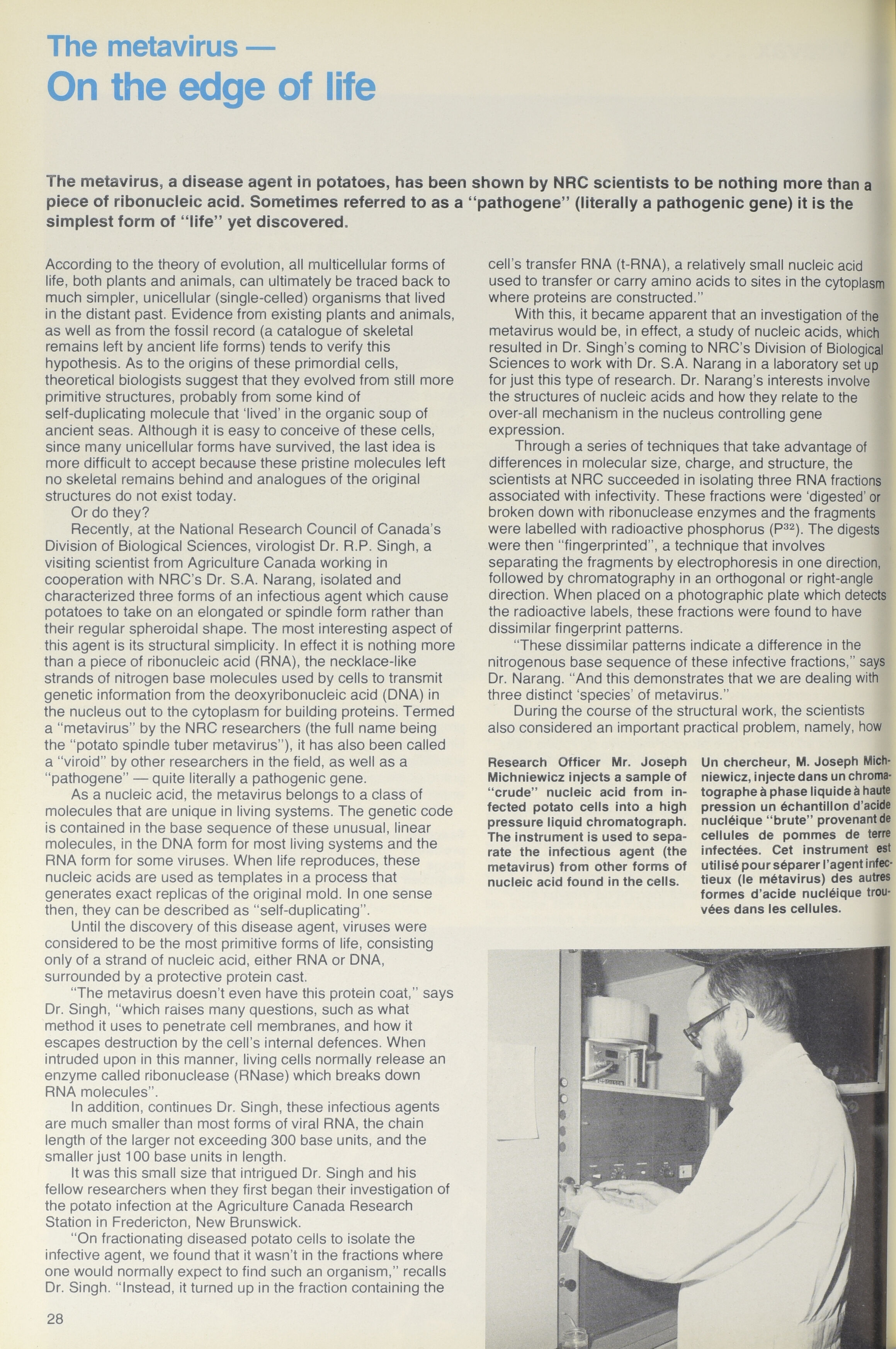 The metavirus —
On the edge of life

The metavirus, a disease agent in potatoes, has been shown by NRC scientists to be nothing more than a piece of ribonucleic acid. Sometimes referred to as a "pathogene" (literally a pathogenic gene) it is the simplest form of "life" yet discovered.

According to the theory of evolution, all multicellular forms of life, both plants and animals, can ultimately be traced back to much simpler, unicellular (single-celled) organisms that lived in the distant past. Evidence from existing plants and animals, as well as from the fossil record (a catalogue of skeletal remains left by ancient life forms) tends to verify this hypothesis. As to the origins of these primordial cells, theoretical biologists suggest that they evolved from still more primitive structures, probably from some kind of self-duplicating molecule that 'lived' in the organic soup of ancient seas. Although it is easy to conceive of these cells, since many unicellular forms have survived, the last idea is more difficult to accept because these pristine molecules left no skeletal remains behind and analogues of the original structures do not exist today.

Or do they?

Recently, at the National Research Council of Canada's Division of Biological Sciences, virologist Dr. R.P. Singh, a visiting scientist from Agriculture Canada working in cooperation with NRC's Dr. S.A. Narang, isolated and characterized three forms of an infectious agent which cause potatoes to take on an elongated or spindle form rather than their regular spheroidal shape. The most interesting aspect of this agent is its structural simplicity. In effect it is nothing more than a piece of ribonucleic acid (RNA), the necklace-like strands of nitrogen base molecules used by cells to transmit genetic information from the deoxyribonucleic acid (DNA) in the nucleus out to the cytoplasm for building proteins. Termed a "metavirus" by the NRC researchers (the full name being the "potato spindle tuber metavirus"), it has also been called a "viroid" by other researchers in the field, as well as a "pathogene" — quite literally a pathogenic gene.

As a nucleic acid, the metavirus belongs to a class of molecules that are unique in living systems. The genetic code is contained in the base sequence of these unusual, linear molecules, in the DNA form for most living systems and the RNA form for some viruses. When life reproduces, these nucleic acids are used as templates in a process that generates exact replicas of the original mold. In one sense then, they can be described as "self-duplicating".

Until the discovery of this disease agent, viruses were considered to be the most primitive forms of life, consisting only of a strand of nucleic acid, either RNA or DNA, surrounded by a protective protein cast.

"The metavirus doesn't even have this protein coat," says Dr. Singh, "which raises many questions, such as what method it uses to penetrate cell membranes, and how it escapes destruction by the cell's internal defences. When intruded upon in this manner, living cells normally release an enzyme called ribonuclease (RNase) which breaks down RNA molecules".

In addition, continues Dr. Singh, these infectious agents are much smaller than most forms of viral RNA, the chain length of the larger not exceeding 300 base units, and the smaller just 100 base units in length.

It was this small size that intrigued Dr. Singh and his fellow researchers when they first began their investigation of the potato infection at the Agriculture Canada Research Station in Fredericton, New Brunswick.

"On fractionating diseased potato cells to isolate the infective agent, we found that it wasn't in the fractions where one would normally expect to find such an organism," recalls Dr. Singh. "Instead, it turned up in the fraction containing the cell's transfer RNA (t-RNA), a relatively small nucleic acid used to transfer or carry amino acids to sites in the cytoplasm where proteins are constructed."

With this, it became apparent that an investigation of the metavirus would be, in effect, a study of nucleic acids, which resulted in Dr. Singh's coming to NRC's Division of Biological Sciences to work with Dr. S.A. Narang in a laboratory set up for just this type of research. Dr. Narang's interests involve the structures of nucleic acids and how they relate to the over-all mechanism in the nucleus controlling gene expression.

Through a series of techniques that take advantage of differences in molecular size, charge, and structure, the scientists at NRC succeeded in isolating three RNA fractions associated with infectivity. These fractions were 'digested' or broken down with ribonuclease enzymes and the fragments were labelled with radioactive phosphorus ($P^{32}$). The digests were then "fingerprinted", a technique that involves separating the fragments by electrophoresis in one direction, followed by chromatography in an orthogonal or right-angle direction. When placed on a photographic plate which detects the radioactive labels, these fractions were found to have dissimilar fingerprint patterns.

"These dissimilar patterns indicate a difference in the nitrogenous base sequence of these infective fractions," says Dr. Narang. "And this demonstrates that we are dealing with three distinct 'species' of metavirus."

During the course of the structural work, the scientists also considered an important practical problem, namely, how

Research Officer Mr. Joseph Michniewicz injects a sample of "crude" nucleic acid from infected potato cells into a high pressure liquid chromatograph. The instrument is used to separate the infectious agent (the metavirus) from other forms of nucleic acid found in the cells.

Un chercheur, M. Joseph Michniewicz, injecte dans un chromatographe à phase liquide à haute pression un échantillon d'acide nucléique "brute" provenant de cellules de pommes de terre infectées. Cet instrument est utilisé pour séparer l'agent infectieux (le métavirus) des autres formes d'acide nucléique trouvées dans les cellules.

28